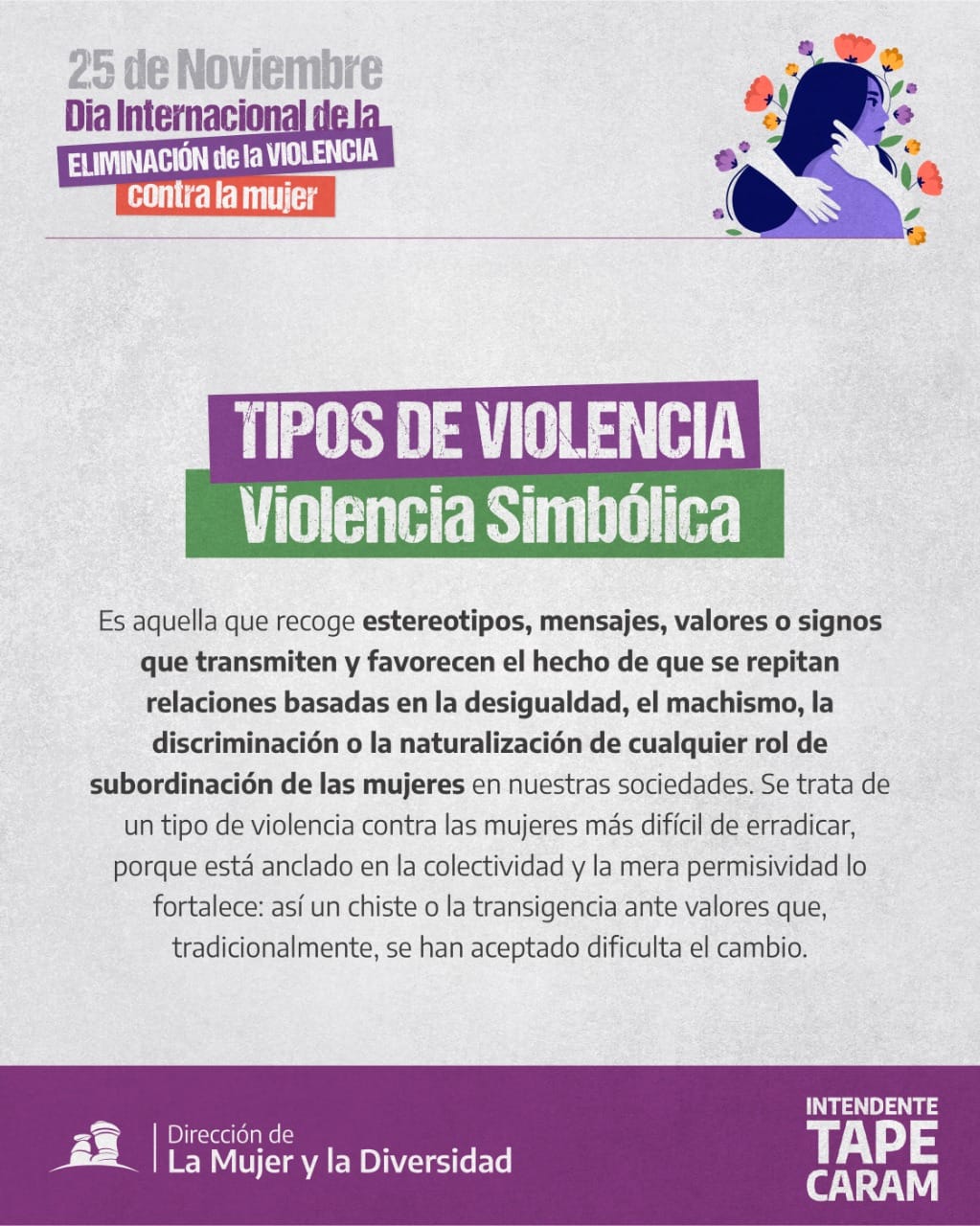 25 de Noviembre
Dia Internacional de la
ELIMINACIÓN de la VIOLENCIA
contra la mujer

TIPOS DE VIOLENCIA
Violencia Simbólica

Es aquella que recoge estereotipos, mensajes, valores o signos que transmiten y favorecen el hecho de que se repitan relaciones basadas en la desigualdad, el machismo, la discriminación o la naturalización de cualquier rol de subordinación de las mujeres en nuestras sociedades. Se trata de un tipo de violencia contra las mujeres más difícil de erradicar, porque está anclado en la colectividad y la mera permisividad lo fortalece: así un chiste o la transigencia ante valores que, tradicionalmente, se han aceptado dificulta el cambio.

Dirección de
La Mujer y la Diversidad

INTENDENTE
TAPE
CARAM